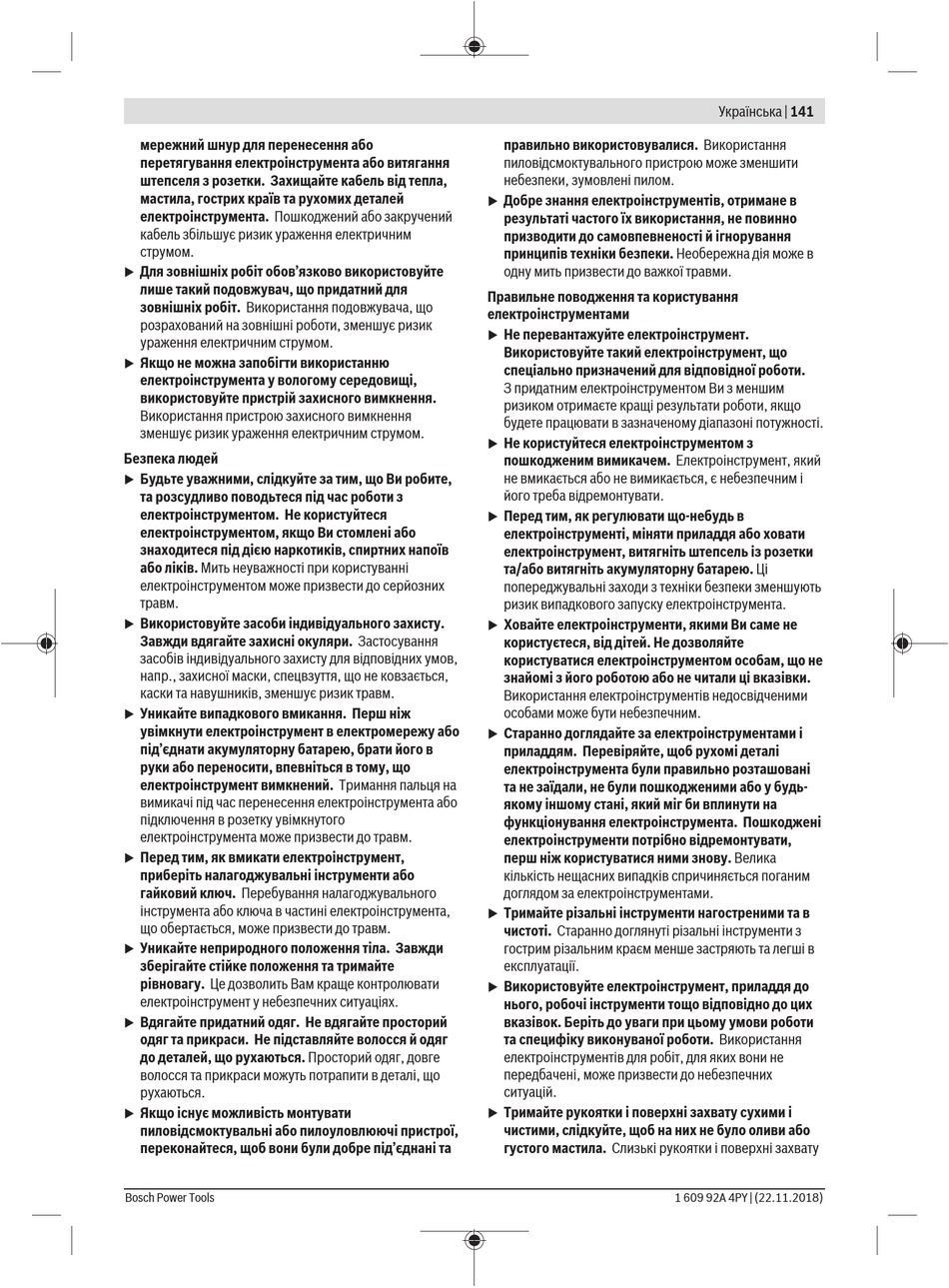 Українська | 141

мережний шнур для перенесення або перетягування електроінструмента або витягання штепселя з розетки. Захищайте кабель від тепла, мастила, гострих країв та рухомих деталей електроінструмента. Пошкоджений або закручений кабель збільшує ризик ураження електричним струмом.

▶ Для зовнішніх робіт обов'язково використовуйте лише такий подовжувач, що придатний для зовнішніх робіт. Використання подовжувача, що розрахований на зовнішні роботи, зменшує ризик ураження електричним струмом.

▶ Якщо не можна запобігти використанню електроінструмента у вологому середовищі, використовуйте пристрій захисного вимкнення. Використання пристрою захисного вимкнення зменшує ризик ураження електричним струмом.

Безпека людей

▶ Будьте уважними, слідкуйте за тим, що Ви робите, та розсудливо поводьтеся під час роботи з електроінструментом. Не користуйтеся електроінструментом, якщо Ви стомлені або знаходитеся під дією наркотиків, спиртних напоїв або ліків. Мить неуважності при користуванні електроінструментом може призвести до серйозних травм.

▶ Використовуйте засоби індивідуального захисту. Завжди вдягайте захисні окуляри. Застосування засобів індивідуального захисту для відповідних умов, напр., захисної маски, спецвзуття, що не ковзається, каски та навушників, зменшує ризик травм.

▶ Уникайте випадкового вмикання. Перш ніж увімкнути електроінструмент в електромережу або під'єднати акумуляторну батарею, брати його в руки або переносити, впевніться в тому, що електроінструмент вимкнений. Тримання пальця на вимикачі під час перенесення електроінструмента або підключення в розетку увімкнутого електроінструмента може призвести до травм.

▶ Перед тим, як вмикати електроінструмент, приберіть налагоджувальні інструменти або гайковий ключ. Перебування налагоджувального інструмента або ключа в частині електроінструмента, що обертається, може призвести до травм.

▶ Уникайте неприродного положення тіла. Завжди зберігайте стійке положення та тримайте рівновагу. Це дозволить Вам краще контролювати електроінструмент у небезпечних ситуаціях.

▶ Вдягайте придатний одяг. Не вдягайте просторий одяг та прикраси. Не підставляйте волосся й одяг до деталей, що рухаються. Просторий одяг, довге волосся та прикраси можуть потрапити в деталі, що рухаються.

▶ Якщо існує можливість монтувати пиловідсмоктувальні або пилоуловлюючі пристрої, переконайтеся, щоб вони були добре під'єднані та правильно використовувалися. Використання пиловідсмоктувального пристрою може зменшити небезпеки, зумовлені пилом.

▶ Добре знання електроінструментів, отримане в результаті частого їх використання, не повинно призводити до самовпевненості й ігнорування принципів техніки безпеки. Необережна дія може в одну мить призвести до важкої травми.

Правильне поводження та користування електроінструментами

▶ Не перевантажуйте електроінструмент. Використовуйте такий електроінструмент, що спеціально призначений для відповідної роботи. З придатним електроінструментом Ви з меншим ризиком отримаєте кращі результати роботи, якщо будете працювати в зазначеному діапазоні потужності.

▶ Не користуйтеся електроінструментом з пошкодженим вимикачем. Електроінструмент, який не вмикається або не вимикається, є небезпечним і його треба відремонтувати.

▶ Перед тим, як регулювати що-небудь в електроінструменті, міняти приладдя або ховати електроінструмент, витягніть штепсель із розетки та/або витягніть акумуляторну батарею. Ці попереджувальні заходи з техніки безпеки зменшують ризик випадкового запуску електроінструмента.

▶ Ховайте електроінструменти, якими Ви саме не користуєтеся, від дітей. Не дозволяйте користуватися електроінструментом особам, що не знайомі з його роботою або не читали ці вказівки. Використання електроінструментів недосвідченими особами може бути небезпечним.

▶ Старанно доглядайте за електроінструментами і приладдям. Перевіряйте, щоб рухомі деталі електроінструмента були правильно розташовані та не заїдали, не були пошкодженими або у будь-якому іншому стані, який міг би вплинути на функціонування електроінструмента. Пошкоджені електроінструменти потрібно відремонтувати, перш ніж користуватися ними знову. Велика кількість нещасних випадків спричиняється поганим доглядом за електроінструментами.

▶ Тримайте різальні інструменти нагостреними та в чистоті. Старанно доглянуті різальні інструменти з гострим різальним краєм менше застряють та легші в експлуатації.

▶ Використовуйте електроінструмент, приладдя до нього, робочі інструменти тощо відповідно до цих вказівок. Беріть до уваги при цьому умови роботи та специфіку виконуваної роботи. Використання електроінструментів для робіт, для яких вони не передбачені, може призвести до небезпечних ситуацій.

▶ Тримайте рукоятки і поверхні захвату сухими і чистими, слідкуйте, щоб на них не було оливи або густого мастила. Слизькі рукоятки і поверхні захвату

Bosch Power Tools

1 609 92A 4PY | (22.11.2018)